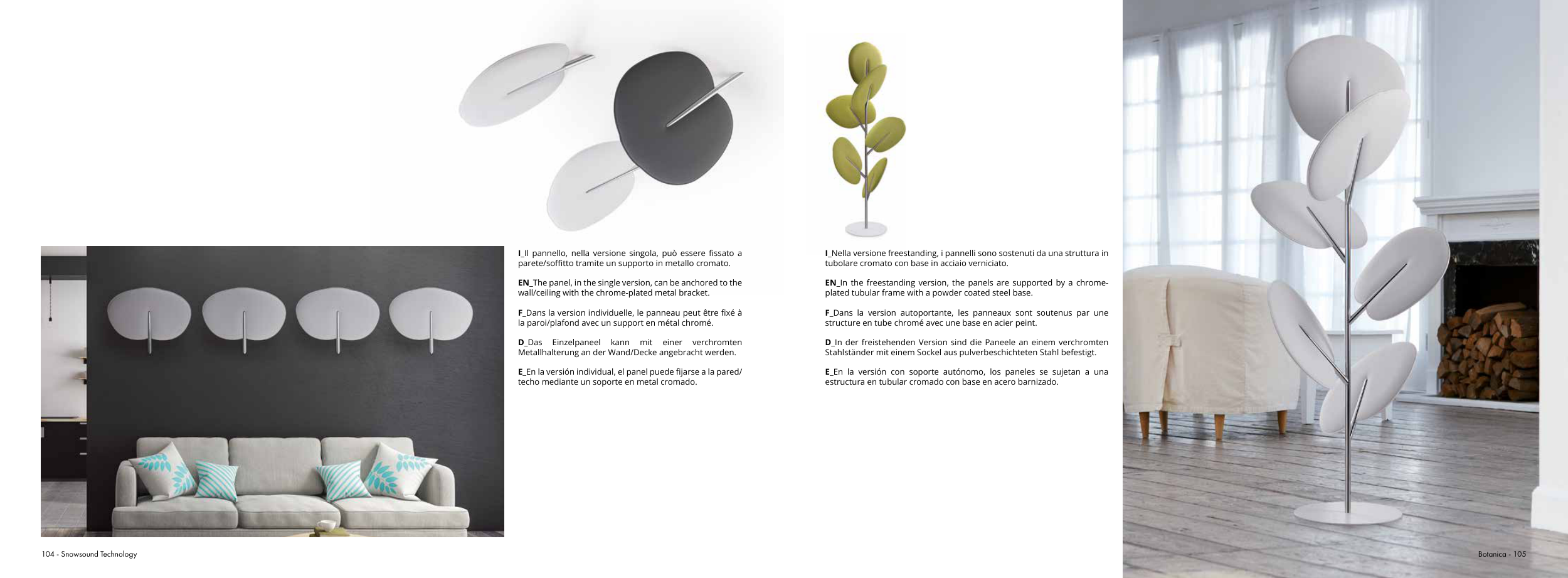 I_Il pannello, nella versione singola, può essere fissato a parete/soffitto tramite un supporto in metallo cromato.

EN_The panel, in the single version, can be anchored to the wall/ceiling with the chrome-plated metal bracket.

F_Dans la version individuelle, le panneau peut être fixé à la paroi/plafond avec un support en métal chromé.

D_Das Einzelpaneel kann mit einer verchromten Metallhalterung an der Wand/Decke angebracht werden.

E_En la versión individual, el panel puede fijarse a la pared/techo mediante un soporte en metal cromado.

I_Nella versione freestanding, i pannelli sono sostenuti da una struttura in tubolare cromato con base in acciaio verniciato.

EN_In the freestanding version, the panels are supported by a chrome-plated tubular frame with a powder coated steel base.

F_Dans la version autoportante, les panneaux sont soutenus par une structure en tube chromé avec une base en acier peint.

D_In der freistehenden Version sind die Paneele an einem verchromten Stahlständer mit einem Sockel aus pulverbeschichteten Stahl befestigt.

E_En la versión con soporte autónomo, los paneles se sujetan a una estructura en tubular cromado con base en acero barnizado.

104 - Snowsound Technology

Botanica - 105